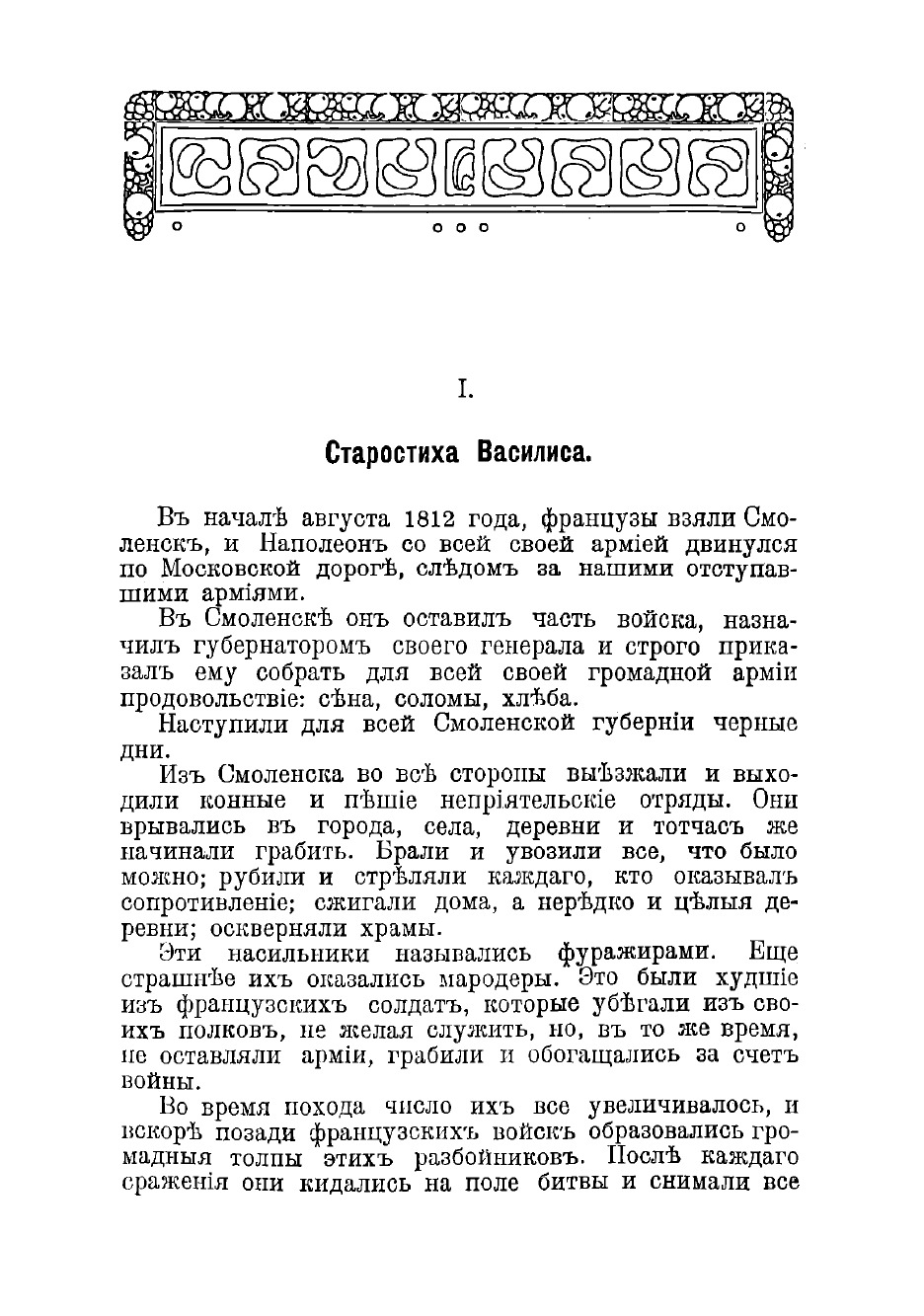 I.

Старостиха Василиса.

Въ началѣ августа 1812 года, французы взяли Смоленскъ, и Наполеонъ со всей своей арміей двинулся по Московской дорогѣ, слѣдомъ за нашими отступавшими арміями.

Въ Смоленскѣ онъ оставилъ часть войска, назначилъ губернаторомъ своего генерала и строго приказалъ ему собрать для всей своей громадной арміи продовольствіе: сѣна, соломы, хлѣба.

Наступили для всей Смоленской губерніи черные дни.

Изъ Смоленска во всѣ стороны выѣзжали и выходили конные и пѣшіе непріятельскіе отряды. Они врывались въ города, села, деревни и тотчасъ же начинали грабить. Брали и увозили все, что было можно; рубили и стрѣляли каждаго, кто оказывалъ сопротивленіе; сжигали дома, а нерѣдко и цѣлыя деревни; оскверняли храмы.

Эти насильники назывались фуражирами. Еще страшнѣе ихъ оказались мародеры. Это были худшіе изъ французскихъ солдатъ, которые убѣгали изъ своихъ полковъ, не желая служить, но, въ то же время, не оставляли арміи, грабили и обогащались за счетъ войны.

Во время похода число ихъ все увеличивалось, и вскорѣ позади французскихъ войскъ образовались громадныя толпы этихъ разбойниковъ. Послѣ каждаго сраженія они кидались на поле битвы и снимали все